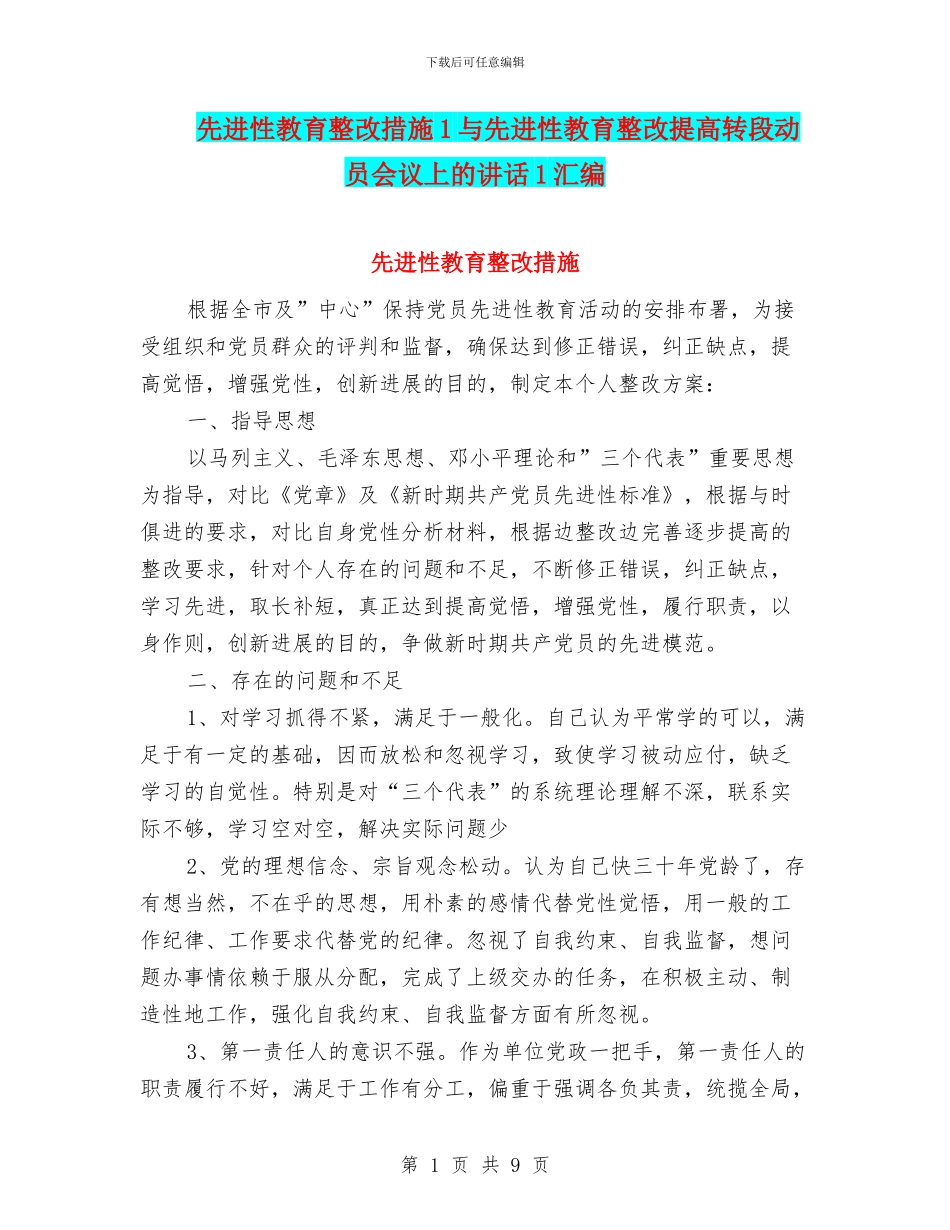 下载后可任意编辑

先进性教育整改措施 1 与先进性教育整改提高转段动员会议上的讲话 1 汇编

先进性教育整改措施

根据全市及”中心”保持党员先进性教育活动的安排布署，为接受组织和党员群众的评判和监督，确保达到修正错误，纠正缺点，提高觉悟，增强党性，创新进展的目的，制定本个人整改方案：

一、指导思想

以马列主义、毛泽东思想、邓小平理论和”三个代表”重要思想为指导，对比《党章》及《新时期共产党员先进性标准》，根据与时俱进的要求，对比自身党性分析材料，根据边整改边完善逐步提高的整改要求，针对个人存在的问题和不足，不断修正错误，纠正缺点，学习先进，取长补短，真正达到提高觉悟，增强党性，履行职责，以身作则，创新进展的目的，争做新时期共产党员的先进模范。

二、存在的问题和不足

1、对学习抓得不紧，满足于一般化。自己认为平常学的可以，满足于有一定的基础，因而放松和忽视学习，致使学习被动应付，缺乏学习的自觉性。特别是对“三个代表”的系统理论理解不深，联系实际不够，学习空对空，解决实际问题少

2、党的理想信念、宗旨观念松动。认为自己快三十年党龄了，存有想当然，不在乎的思想，用朴素的感情代替党性觉悟，用一般的工作纪律、工作要求代替党的纪律。忽视了自我约束、自我监督，想问题办事情依赖于服从分配，完成了上级交办的任务，在积极主动、制造性地工作，强化自我约束、自我监督方面有所忽视。

3、第一责任人的意识不强。作为单位党政一把手，第一责任人的职责履行不好，满足于工作有分工，偏重于强调各负其责，统揽全局，

第 1 页 共 9 页